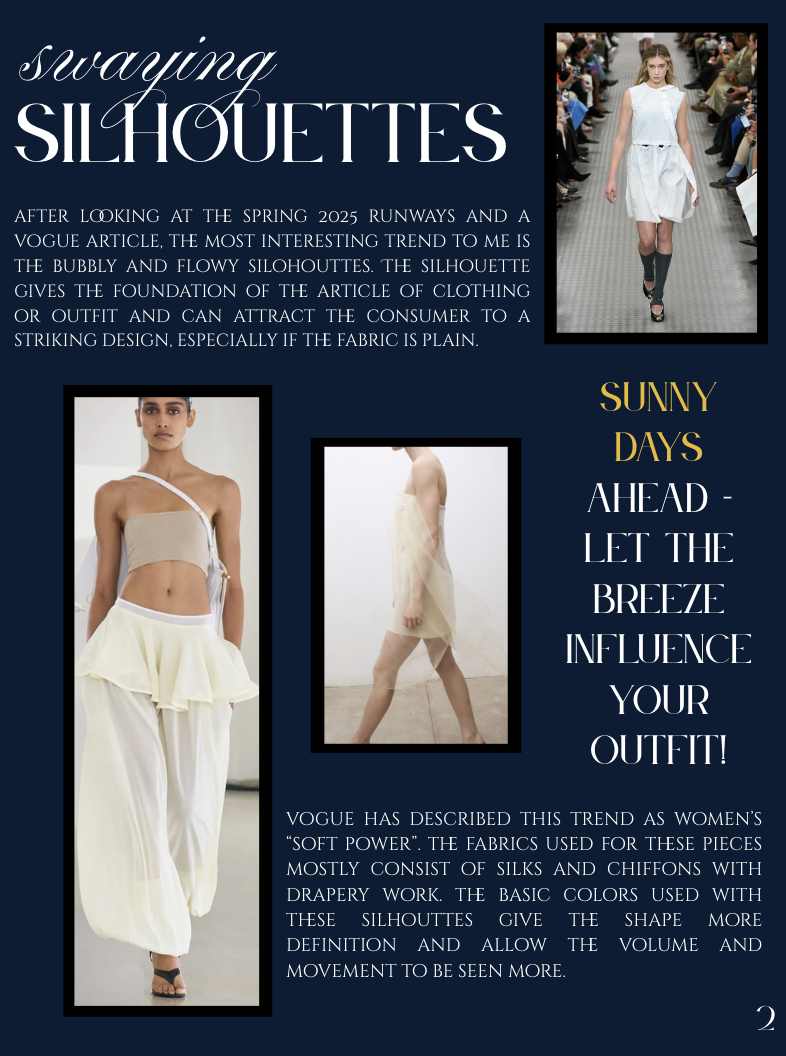 swaying
SILHOUETTES

AFTER LOOKING AT THE SPRING 2025 RUNWAYS AND A VOGUE ARTICLE, THE MOST INTERESTING TREND TO ME IS THE BUBBLY AND FLOWY SILOHOUTTES. THE SILHOUETTE GIVES THE FOUNDATION OF THE ARTICLE OF CLOTHING OR OUTFIT AND CAN ATTRACT THE CONSUMER TO A STRIKING DESIGN, ESPECIALLY IF THE FABRIC IS PLAIN.

SUNNY DAYS AHEAD - LET THE BREEZE INFLUENCE YOUR OUTFIT!

VOGUE HAS DESCRIBED THIS TREND AS WOMEN'S "SOFT POWER". THE FABRICS USED FOR THESE PIECES MOSTLY CONSIST OF SILKS AND CHIFFONS WITH DRAPERY WORK. THE BASIC COLORS USED WITH THESE SILHOUTTES GIVE THE SHAPE MORE DEFINITION AND ALLOW THE VOLUME AND MOVEMENT TO BE SEEN MORE.

2